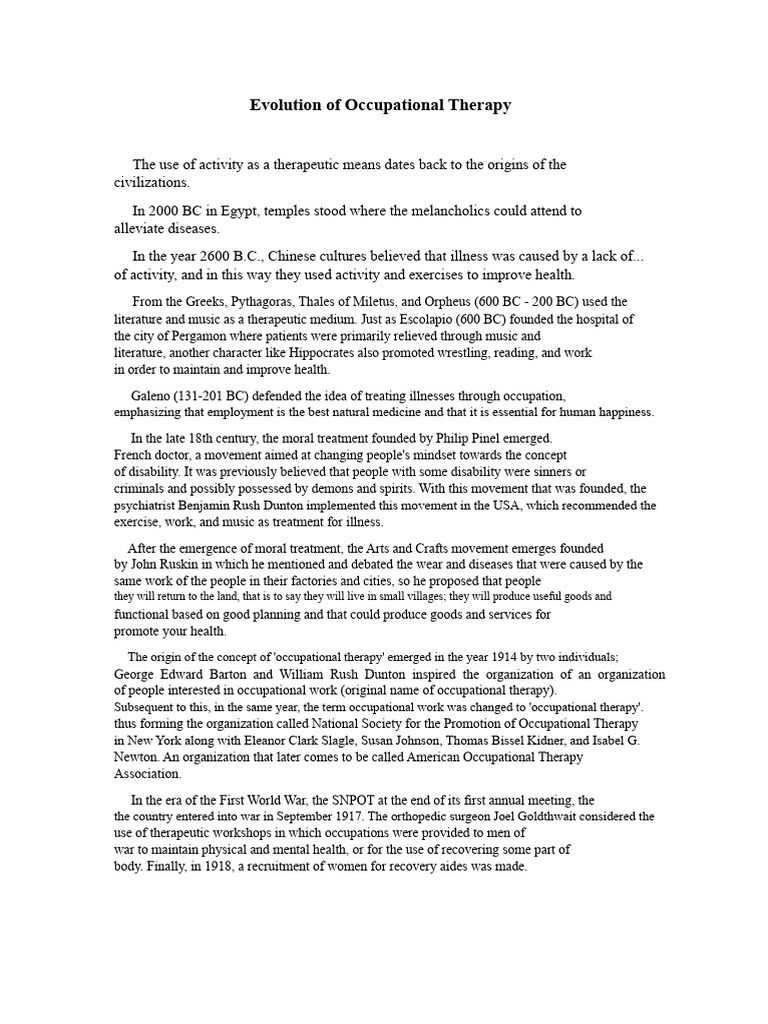 Evolution of Occupational Therapy

The use of activity as a therapeutic means dates back to the origins of the civilizations.

In 2000 BC in Egypt, temples stood where the melancholics could attend to alleviate diseases.

In the year 2600 B.C., Chinese cultures believed that illness was caused by a lack of... of activity, and in this way they used activity and exercises to improve health.

From the Greeks, Pythagoras, Thales of Miletus, and Orpheus (600 BC - 200 BC) used the literature and music as a therapeutic medium. Just as Escolapio (600 BC) founded the hospital of the city of Pergamon where patients were primarily relieved through music and literature, another character like Hippocrates also promoted wrestling, reading, and work in order to maintain and improve health.

Galeno (131-201 BC) defended the idea of treating illnesses through occupation, emphasizing that employment is the best natural medicine and that it is essential for human happiness.

In the late 18th century, the moral treatment founded by Philip Pinel emerged. French doctor, a movement aimed at changing people's mindset towards the concept of disability. It was previously believed that people with some disability were sinners or criminals and possibly possessed by demons and spirits. With this movement that was founded, the psychiatrist Benjamin Rush Dunton implemented this movement in the USA, which recommended the exercise, work, and music as treatment for illness.

After the emergence of moral treatment, the Arts and Crafts movement emerges founded by John Ruskin in which he mentioned and debated the wear and diseases that were caused by the same work of the people in their factories and cities, so he proposed that people they will return to the land, that is to say they will live in small villages; they will produce useful goods and functional based on good planning and that could produce goods and services for promote your health.

The origin of the concept of 'occupational therapy' emerged in the year 1914 by two individuals; George Edward Barton and William Rush Dunton inspired the organization of an organization of people interested in occupational work (original name of occupational therapy). Subsequent to this, in the same year, the term occupational work was changed to 'occupational therapy'. thus forming the organization called National Society for the Promotion of Occupational Therapy in New York along with Eleanor Clark Slagle, Susan Johnson, Thomas Bissel Kidner, and Isabel G. Newton. An organization that later comes to be called American Occupational Therapy Association.

In the era of the First World War, the SNPOT at the end of its first annual meeting, the the country entered into war in September 1917. The orthopedic surgeon Joel Goldthwait considered the use of therapeutic workshops in which occupations were provided to men of war to maintain physical and mental health, or for the use of recovering some part of body. Finally, in 1918, a recruitment of women for recovery aides was made.